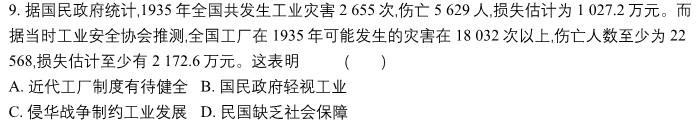 9. 据国民政府统计,1935 年全国共发生工业灾害 2 655 次,伤亡 5 629 人,损失估计为 1 027.2 万元。而据当时工业安全协会推测,全国工厂在 1935 年可能发生的灾害在 18 032 次以上,伤亡人数至少为 22 568,损失估计至少有 2 172.6 万元。这表明 ( )
A. 近代工厂制度有待健全 B. 国民政府轻视工业
C. 侵华战争制约工业发展 D. 民国缺乏社会保障